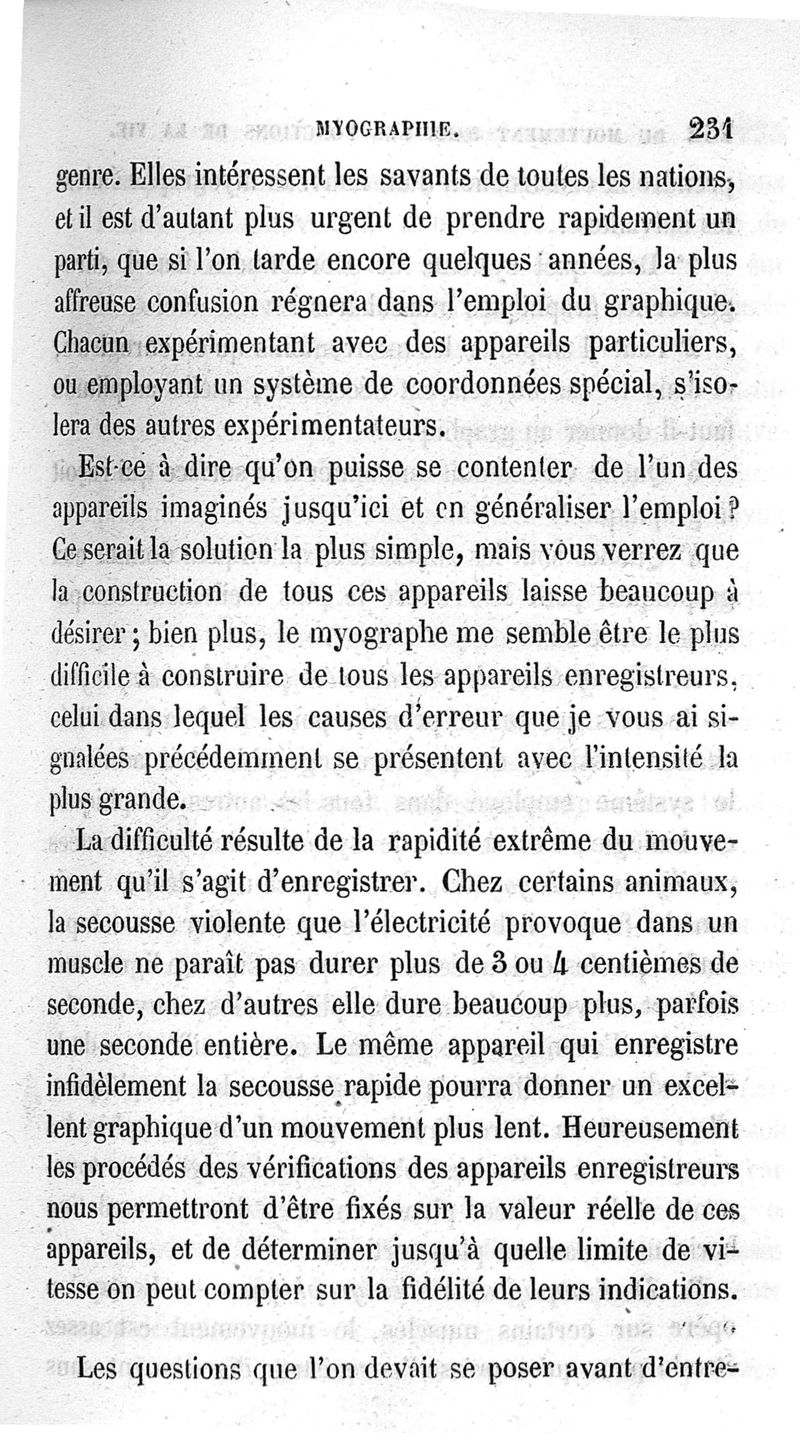 MYOGRAPHIE. 231

genre. Elles intéressent les savants de toutes les nations, et il est d'autant plus urgent de prendre rapidement un parti, que si l'on tarde encore quelques années, la plus affreuse confusion régnera dans l'emploi du graphique. Chacun expérimentant avec des appareils particuliers, ou employant un système de coordonnées spécial, s'isolera des autres expérimentateurs.

Est-ce à dire qu'on puisse se contenter de l'un des appareils imaginés jusqu'ici et en généraliser l'emploi? Ce serait la solution la plus simple, mais vous verrez que la construction de tous ces appareils laisse beaucoup à désirer; bien plus, le myographe me semble être le plus difficile à construire de tous les appareils enregistreurs, celui dans lequel les causes d'erreur que je vous ai signalées précédemment se présentent avec l'intensité la plus grande.

La difficulté résulte de la rapidité extrême du mouvement qu'il s'agit d'enregistrer. Chez certains animaux, la secousse violente que l'électricité provoque dans un muscle ne paraît pas durer plus de 3 ou 4 centièmes de seconde, chez d'autres elle dure beaucoup plus, parfois une seconde entière. Le même appareil qui enregistre infidèlement la secousse rapide pourra donner un excellent graphique d'un mouvement plus lent. Heureusement les procédés des vérifications des appareils enregistreurs nous permettront d'être fixés sur la valeur réelle de ces appareils, et de déterminer jusqu'à quelle limite de vitesse on peut compter sur la fidélité de leurs indications.

Les questions que l'on devait se poser avant d'entre-